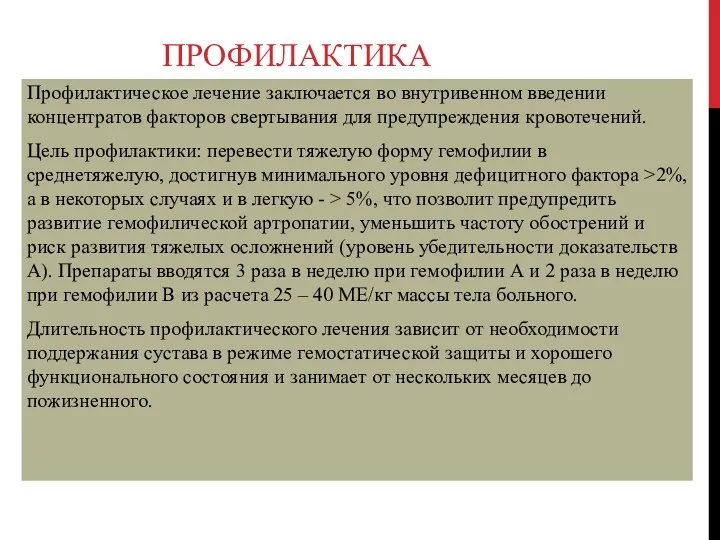 ПРОФИЛАКТИКА

Профилактическое лечение заключается во внутривенном введении концентратов факторов свертывания для предупреждения кровотечений.

Цель профилактики: перевести тяжелую форму гемофилии в среднетяжелую, достигнув минимального уровня дефицитного фактора >2%, а в некоторых случаях и в легкую - > 5%, что позволит предупредить развитие гемофилической артропатии, уменьшить частоту обострений и риск развития тяжелых осложнений (уровень убедительности доказательств А). Препараты вводятся 3 раза в неделю при гемофилии А и 2 раза в неделю при гемофилии В из расчета 25 – 40 МЕ/кг массы тела больного.

Длительность профилактического лечения зависит от необходимости поддержания сустава в режиме гемостатической защиты и хорошего функционального состояния и занимает от нескольких месяцев до пожизненного.